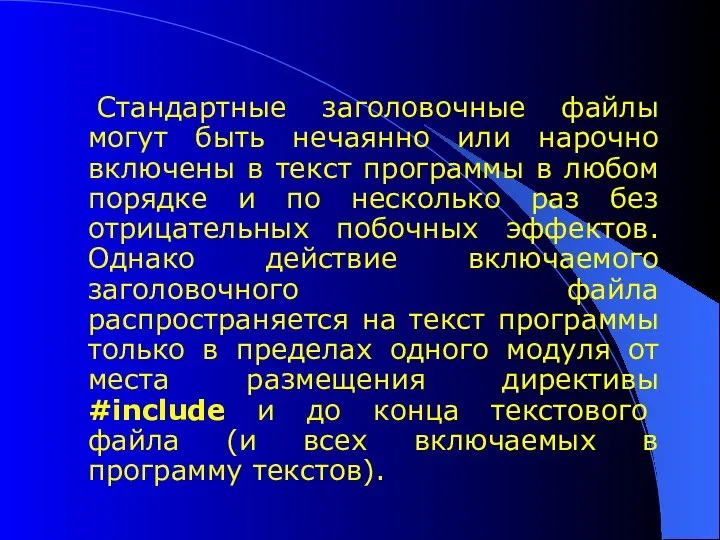 Стандартные заголовочные файлы могут быть нечаянно или нарочно включены в текст программы в любом порядке и по несколько раз без отрицательных побочных эффектов. Однако действие включаемого заголовочного файла распространяется на текст программы только в пределах одного модуля от места размещения директивы #include и до конца текстового файла (и всех включаемых в программу текстов).